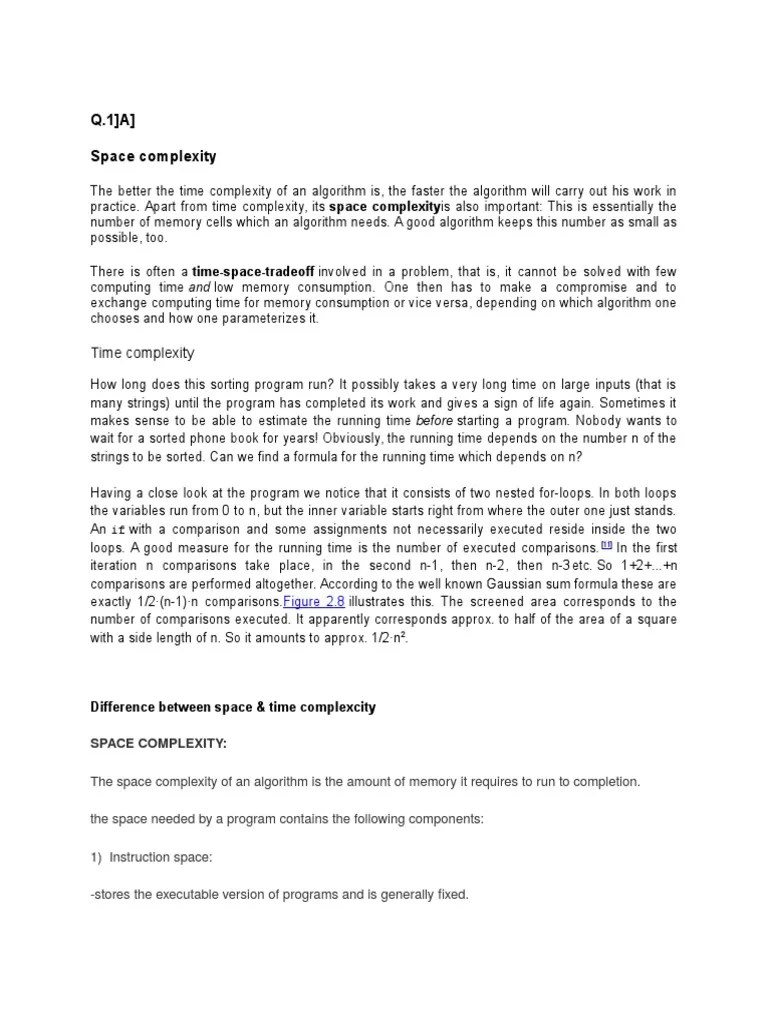 Q.1]A]

Space complexity

The better the time complexity of an algorithm is, the faster the algorithm will carry out his work in practice. Apart from time complexity, its space complexityis also important: This is essentially the number of memory cells which an algorithm needs. A good algorithm keeps this number as small as possible, too.

There is often a time-space-tradeoff involved in a problem, that is, it cannot be solved with few computing time and low memory consumption. One then has to make a compromise and to exchange computing time for memory consumption or vice versa, depending on which algorithm one chooses and how one parameterizes it.

Time complexity

How long does this sorting program run? It possibly takes a very long time on large inputs (that is many strings) until the program has completed its work and gives a sign of life again. Sometimes it makes sense to be able to estimate the running time before starting a program. Nobody wants to wait for a sorted phone book for years! Obviously, the running time depends on the number n of the strings to be sorted. Can we find a formula for the running time which depends on n?

Having a close look at the program we notice that it consists of two nested for-loops. In both loops the variables run from 0 to n, but the inner variable starts right from where the outer one just stands. An if with a comparison and some assignments not necessarily executed reside inside the two loops. A good measure for the running time is the number of executed comparisons.[11] In the first iteration n comparisons take place, in the second n-1, then n-2, then n-3 etc. So 1+2+...+n comparisons are performed altogether. According to the well known Gaussian sum formula these are exactly 1/2·(n-1)·n comparisons.Figure 2.8 illustrates this. The screened area corresponds to the number of comparisons executed. It apparently corresponds approx. to half of the area of a square with a side length of n. So it amounts to approx. 1/2·n².

Difference between space & time complexcity

SPACE COMPLEXITY:

The space complexity of an algorithm is the amount of memory it requires to run to completion.

the space needed by a program contains the following components:

1) Instruction space:

-stores the executable version of programs and is generally fixed.